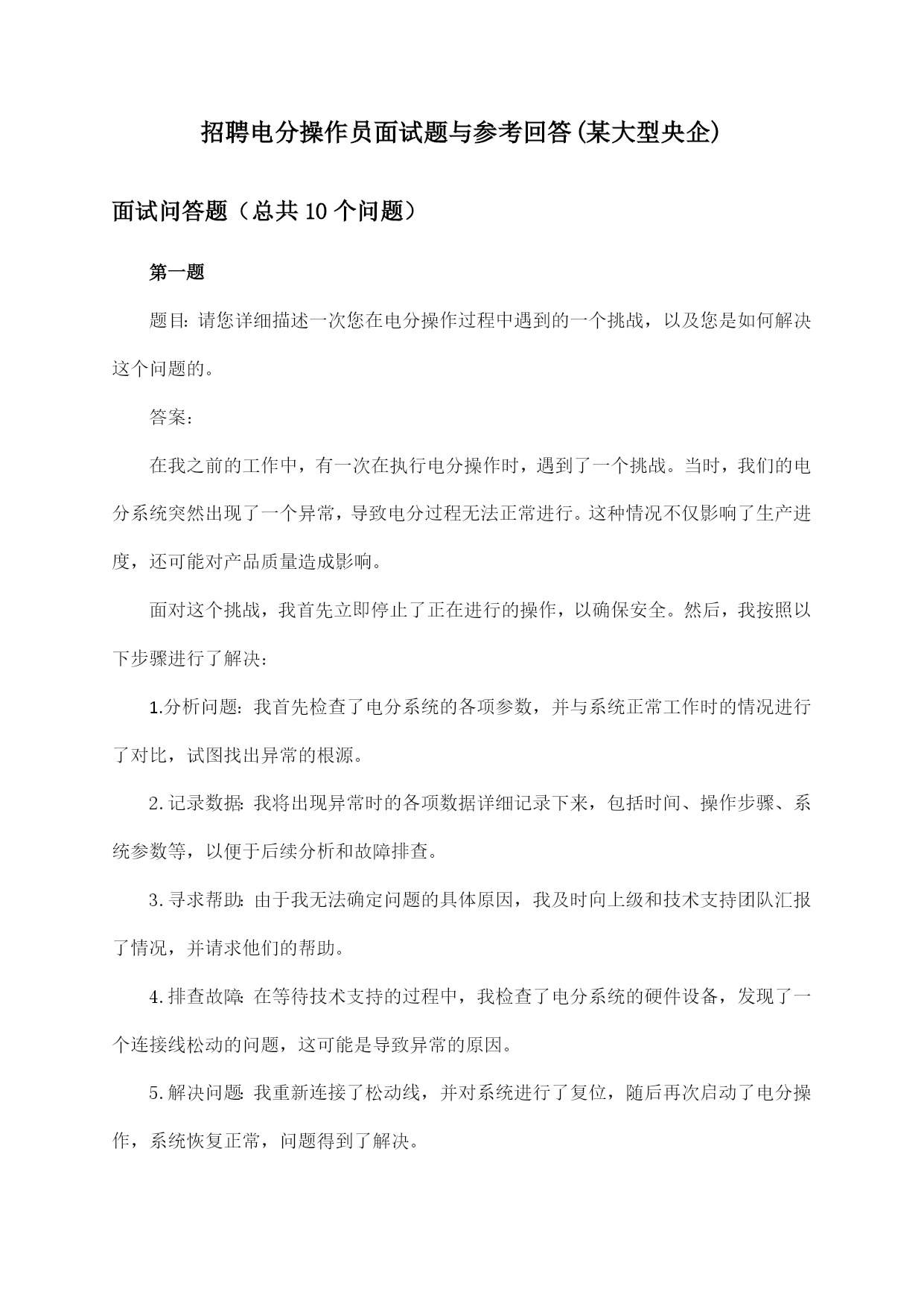 招聘电分操作员面试题与参考回答(某大型央企)

面试问答题（总共10个问题）

第一题

题目：请您详细描述一次您在电分操作过程中遇到的一个挑战，以及您是如何解决这个问题的。

答案：

在我之前的工作中，有一次在执行电分操作时，遇到了一个挑战。当时，我们的电分系统突然出现了一个异常，导致电分过程无法正常进行。这种情况不仅影响了生产进度，还可能对产品质量造成影响。

面对这个挑战，我首先立即停止了正在进行的操作，以确保安全。然后，我按照以下步骤进行了解决：

1.分析问题：我首先检查了电分系统的各项参数，并与系统正常工作时的情况进行了对比，试图找出异常的根源。

2.记录数据：我将出现异常时的各项数据详细记录下来，包括时间、操作步骤、系统参数等，以便于后续分析和故障排查。

3.寻求帮助：由于我无法确定问题的具体原因，我及时向上级和技术支持团队汇报了情况，并请求他们的帮助。

4.排查故障：在等待技术支持的过程中，我检查了电分系统的硬件设备，发现了一个连接线松动的问题，这可能是导致异常的原因。

5.解决问题：我重新连接了松动线，并对系统进行了复位，随后再次启动了电分操作，系统恢复正常，问题得到了解决。